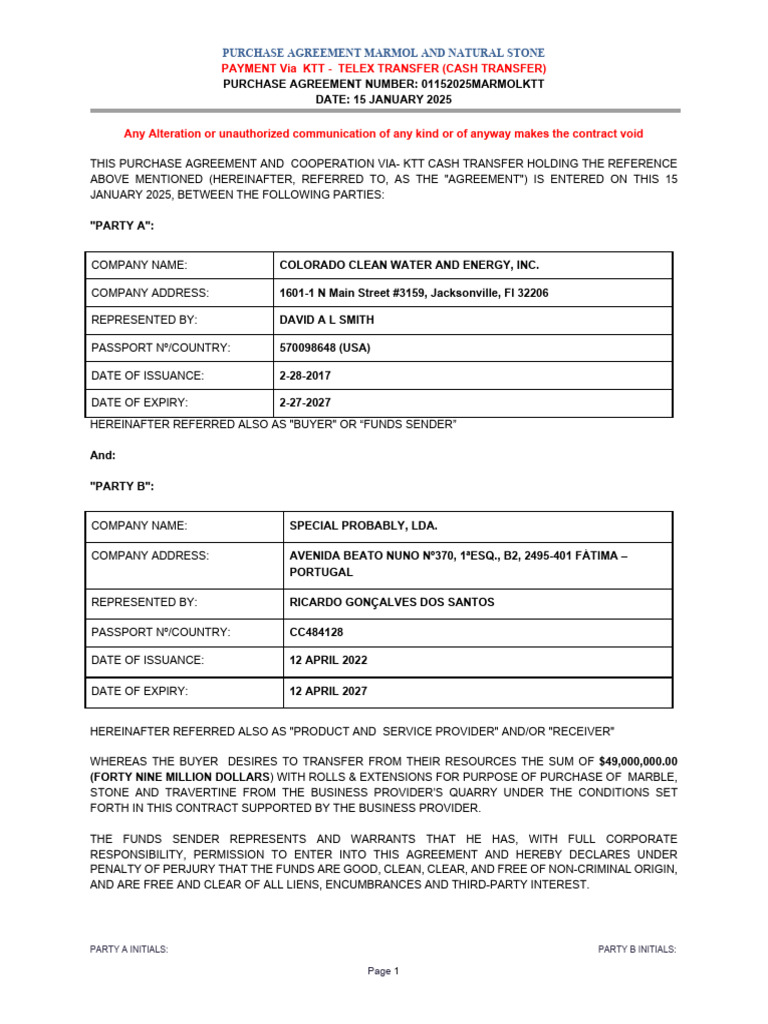 PURCHASE AGREEMENT MARMOL AND NATURAL STONE
PAYMENT Via KTT - TELEX TRANSFER (CASH TRANSFER)
PURCHASE AGREEMENT NUMBER: 01152025MARMOLKTT
DATE: 15 JANUARY 2025

Any Alteration or unauthorized communication of any kind or of anyway makes the contract void

THIS PURCHASE AGREEMENT AND COOPERATION VIA- KTT CASH TRANSFER HOLDING THE REFERENCE ABOVE MENTIONED (HEREINAFTER, REFERRED TO, AS THE "AGREEMENT") IS ENTERED ON THIS 15 JANUARY 2025, BETWEEN THE FOLLOWING PARTIES:

"PARTY A":

| COMPANY NAME: | COLORADO CLEAN WATER AND ENERGY, INC. |
|---|---|
| COMPANY ADDRESS: | 1601-1 N Main Street #3159, Jacksonville, Fl 32206 |
| REPRESENTED BY: | DAVID A L SMITH |
| PASSPORT Nº/COUNTRY: | 570098648 (USA) |
| DATE OF ISSUANCE: | 2-28-2017 |
| DATE OF EXPIRY: | 2-27-2027 |

HEREINAFTER REFERRED ALSO AS "BUYER" OR “FUNDS SENDER”

And:

"PARTY B":

| COMPANY NAME: | SPECIAL PROBABLY, LDA. |
|---|---|
| COMPANY ADDRESS: | AVENIDA BEATO NUNO Nº370, 1ªESQ., B2, 2495-401 FÁTIMA – PORTUGAL |
| REPRESENTED BY: | RICARDO GONÇALVES DOS SANTOS |
| PASSPORT Nº/COUNTRY: | CC484128 |
| DATE OF ISSUANCE: | 12 APRIL 2022 |
| DATE OF EXPIRY: | 12 APRIL 2027 |

HEREINAFTER REFERRED ALSO AS "PRODUCT AND SERVICE PROVIDER" AND/OR "RECEIVER"

WHEREAS THE BUYER DESIRES TO TRANSFER FROM THEIR RESOURCES THE SUM OF $49,000,000.00 (FORTY NINE MILLION DOLLARS) WITH ROLLS & EXTENSIONS FOR PURPOSE OF PURCHASE OF MARBLE, STONE AND TRAVERTINE FROM THE BUSINESS PROVIDER'S QUARRY UNDER THE CONDITIONS SET FORTH IN THIS CONTRACT SUPPORTED BY THE BUSINESS PROVIDER.

THE FUNDS SENDER REPRESENTS AND WARRANTS THAT HE HAS, WITH FULL CORPORATE RESPONSIBILITY, PERMISSION TO ENTER INTO THIS AGREEMENT AND HEREBY DECLARES UNDER PENALTY OF PERJURY THAT THE FUNDS ARE GOOD, CLEAN, CLEAR, AND FREE OF NON-CRIMINAL ORIGIN, AND ARE FREE AND CLEAR OF ALL LIENS, ENCUMBRANCES AND THIRD-PARTY INTEREST.

PARTY A INITIALS:
PARTY B INITIALS:

Page 1